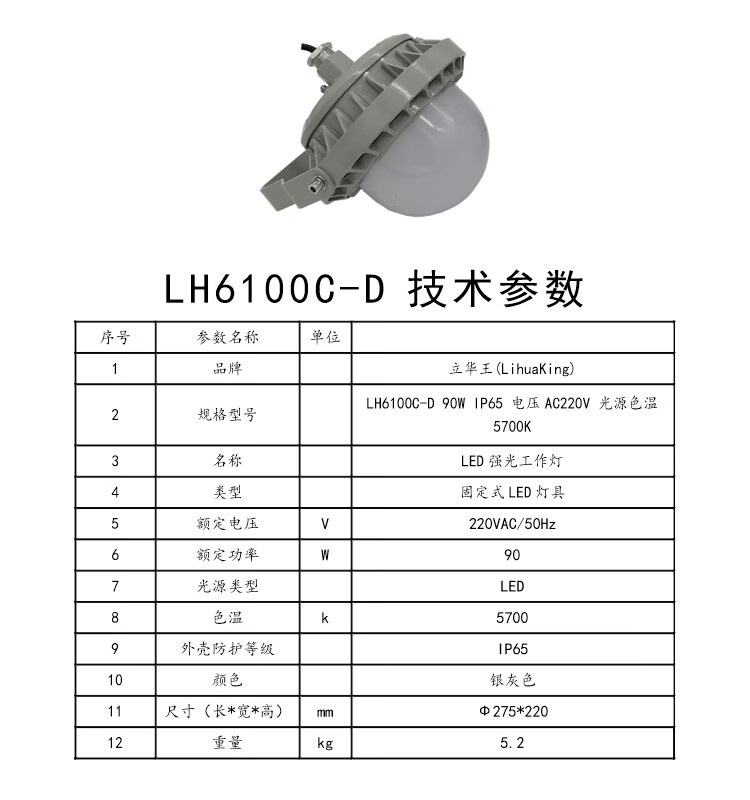 LH6100C-D 技术参数

| 序号 | 参数名称 | 单位 | |
|---|---|---|---|
| 1 | 品牌 | | 立华王(LihuaKing) |
| 2 | 规格型号 | | LH6100C-D 90W IP65 电压 AC220V 光源色温 5700K |
| 3 | 名称 | | LED 强光工作灯 |
| 4 | 类型 | | 固定式 LED 灯具 |
| 5 | 额定电压 | V | 220VAC/50Hz |
| 6 | 额定功率 | W | 90 |
| 7 | 光源类型 | | LED |
| 8 | 色温 | k | 5700 |
| 9 | 外壳防护等级 | | IP65 |
| 10 | 颜色 | | 银灰色 |
| 11 | 尺寸（长*宽*高） | mm | Φ275*220 |
| 12 | 重量 | kg | 5.2 |